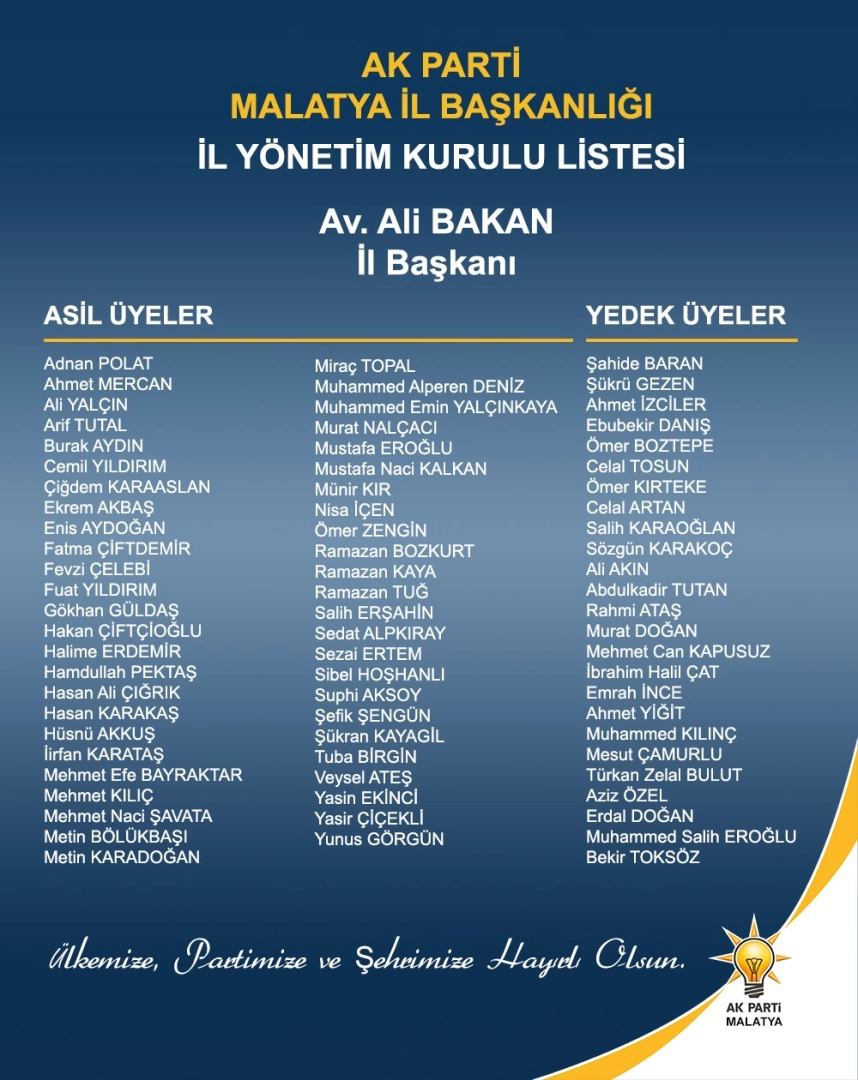 AK PARTİ
MALATYA İL BAŞKANLIĞI
İL YÖNETİM KURULU LİSTESİ

Av. Ali BAKAN
İl Başkanı

ASİL ÜYELER

Adnan POLAT
Ahmet MERCAN
Ali YALÇIN
Arif TUTAL
Burak AYDIN
Cemil YILDIRIM
Çiğdem KARAASLAN
Ekrem AKBAŞ
Enis AYDOĞAN
Fatma ÇİFTDEMİR
Fevzi ÇELEBİ
Fuat YILDIRIM
Gökhan GÜLDAŞ
Hakan ÇİFTÇİOĞLU
Halime ERDEMİR
Hamdullah PEKTAŞ
Hasan Ali ÇIĞRIK
Hasan KARAKAŞ
Hüsnü AKKUŞ
İrfan KARATAŞ
Mehmet Efe BAYRAKTAR
Mehmet KILIÇ
Mehmet Naci ŞAVATA
Metin BÖLÜKBAŞI
Metin KARADOĞAN

Miraç TOPAL
Muhammed Alperen DENİZ
Muhammed Emin YALÇINKAYA
Murat NALÇACI
Mustafa EROĞLU
Mustafa Naci KALKAN
Münir KIR
Nisa İÇEN
Ömer ZENGİN
Ramazan BOZKURT
Ramazan KAYA
Ramazan TUĞ
Salih ERŞAHİN
Sedat ALPKIRAY
Sezai ERTEM
Sibel HOŞHANLI
Suphi AKSOY
Şefik ŞENGÜN
Şükran KAYAGİL
Tuba BİRGİN
Veysel ATEŞ
Yasin EKİNCİ
Yasir ÇİÇEKLİ
Yunus GÖRGÜN

YEDEK ÜYELER

Şahide BARAN
Şükrü GEZEN
Ahmet İZCİLER
Ebubekir DANIŞ
Ömer BOZTEPE
Celal TOSUN
Ömer KIRTEKE
Celal ARTAN
Salih KARAOĞLAN
Sözgün KARAKOÇ
Ali AKIN
Abdulkadir TUTAN
Rahmi ATAŞ
Murat DOĞAN
Mehmet Can KAPUSUZ
İbrahim Halil ÇAT
Emrah İNCE
Ahmet YİĞİT
Muhammed KILINÇ
Mesut ÇAMURLU
Türkan Zelal BULUT
Aziz ÖZEL
Erdal DOĞAN
Muhammed Salih EROĞLU
Bekir TOKSÖZ

Ülkemize, Partimize ve Şehrimize Hayırlı Olsun.

AK PARTİ
MALATYA